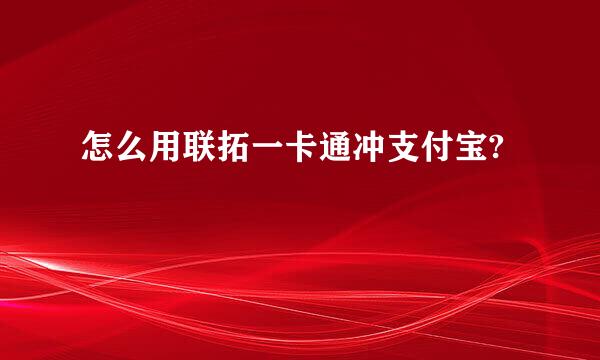 怎么用联拓一卡通冲支付宝?